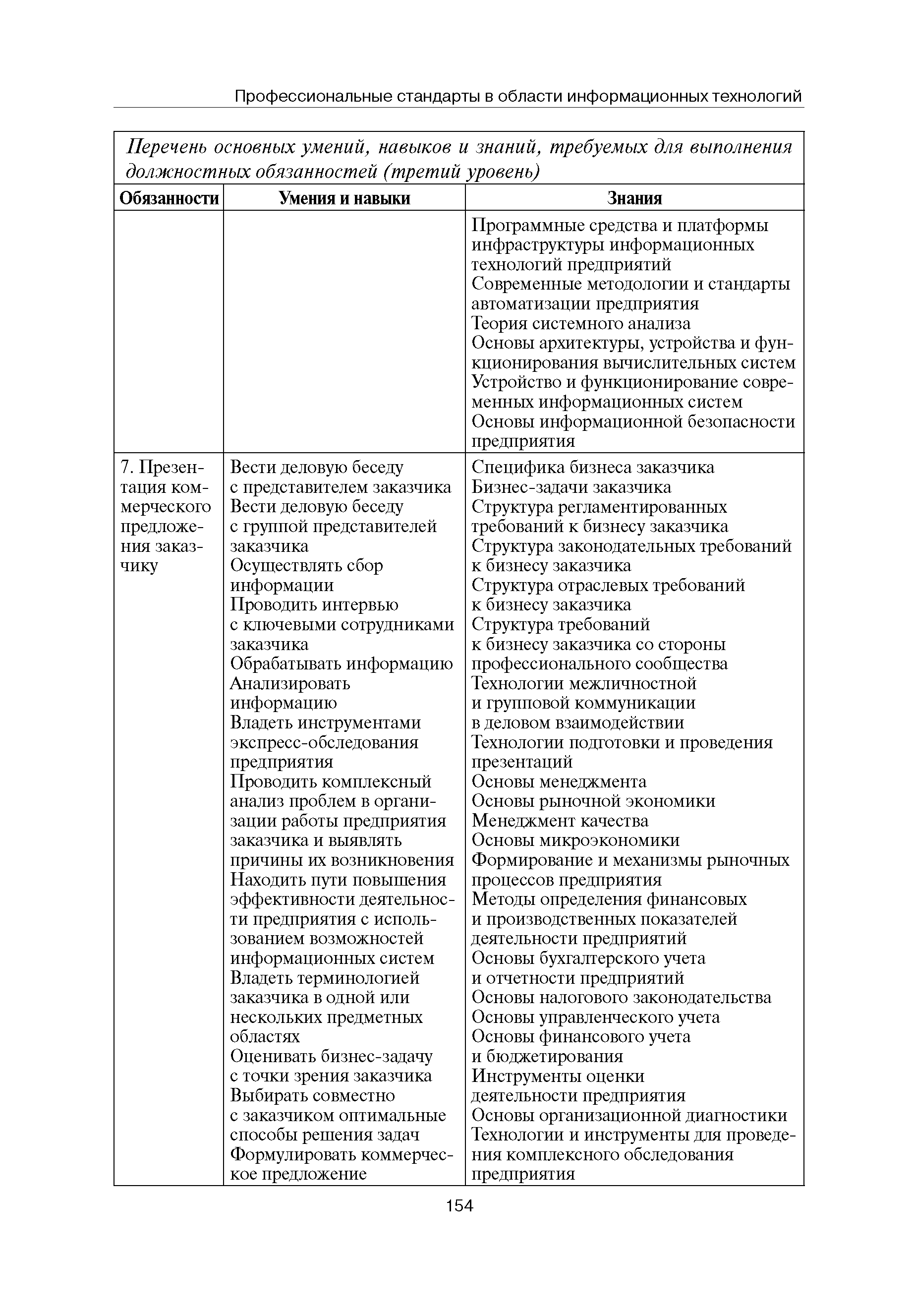 Профессиональные стандарты в области информационных технологий

Перечень основных умений, навыков и знаний, требуемых для выполнения должностных обязанностей (третий уровень)

| Обязанности | Умения и навыки | Знания |
|---|---|---|
| | | Программные средства и платформы инфраструктуры информационных технологий предприятий Современные методологии и стандарты автоматизации предприятия Теория системного анализа Основы архитектуры, устройства и функционирования вычислительных систем Устройство и функционирование современных информационных систем Основы информационной безопасности предприятия |
| 7. Презентация коммерческого предложения заказчику | Вести деловую беседу с представителем заказчика Вести деловую беседу с группой представителей заказчика Осуществлять сбор информации Проводить интервью с ключевыми сотрудниками заказчика Обрабатывать информацию Анализировать информацию Владеть инструментами экспресс-обследования предприятия Проводить комплексный анализ проблем в организации работы предприятия заказчика и выявлять причины их возникновения Находить пути повышения эффективности деятельности предприятия с использованием возможностей информационных систем Владеть терминологией заказчика в одной или нескольких предметных областях Оценивать бизнес-задачу с точки зрения заказчика Выбирать совместно с заказчиком оптимальные способы решения задач Формулировать коммерческое предложение | Специфика бизнеса заказчика Бизнес-задачи заказчика Структура регламентированных требований к бизнесу заказчика Структура законодательных требований к бизнесу заказчика Структура отраслевых требований к бизнесу заказчика Структура требований к бизнесу заказчика со стороны профессионального сообщества Технологии межличностной и групповой коммуникации в деловом взаимодействии Технологии подготовки и проведения презентаций Основы менеджмента Основы рыночной экономики Менеджмент качества Основы микроэкономики Формирование и механизмы рыночных процессов предприятия Методы определения финансовых и производственных показателей деятельности предприятий Основы бухгалтерского учета и отчетности предприятий Основы налогового законодательства Основы управленческого учета Основы финансового учета и бюджетирования Инструменты оценки деятельности предприятия Основы организационной диагностики Технологии и инструменты для проведения комплексного обследования предприятия |

154